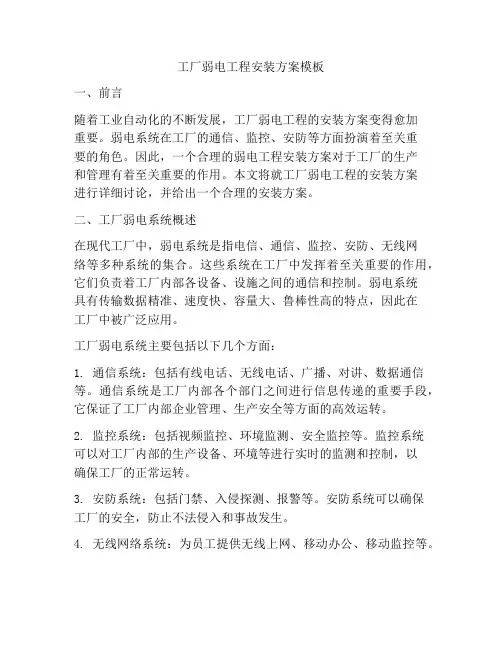 工厂弱电工程安装方案模板

一、前言

随着工业自动化的不断发展，工厂弱电工程的安装方案变得愈加重要。弱电系统在工厂的通信、监控、安防等方面扮演着至关重要的角色。因此，一个合理的弱电工程安装方案对于工厂的生产和管理有着至关重要的作用。本文将就工厂弱电工程的安装方案进行详细讨论，并给出一个合理的安装方案。

二、工厂弱电系统概述

在现代工厂中，弱电系统是指电信、通信、监控、安防、无线网络等多种系统的集合。这些系统在工厂中发挥着至关重要的作用，它们负责着工厂内部各设备、设施之间的通信和控制。弱电系统具有传输数据精准、速度快、容量大、鲁棒性高的特点，因此在工厂中被广泛应用。

工厂弱电系统主要包括以下几个方面：

1. 通信系统：包括有线电话、无线电话、广播、对讲、数据通信等。通信系统是工厂内部各个部门之间进行信息传递的重要手段，它保证了工厂内部企业管理、生产安全等方面的高效运转。

2. 监控系统：包括视频监控、环境监测、安全监控等。监控系统可以对工厂内部的生产设备、环境等进行实时的监测和控制，以确保工厂的正常运转。

3. 安防系统：包括门禁、入侵探测、报警等。安防系统可以确保工厂的安全，防止不法侵入和事故发生。

4. 无线网络系统：为员工提供无线上网、移动办公、移动监控等。